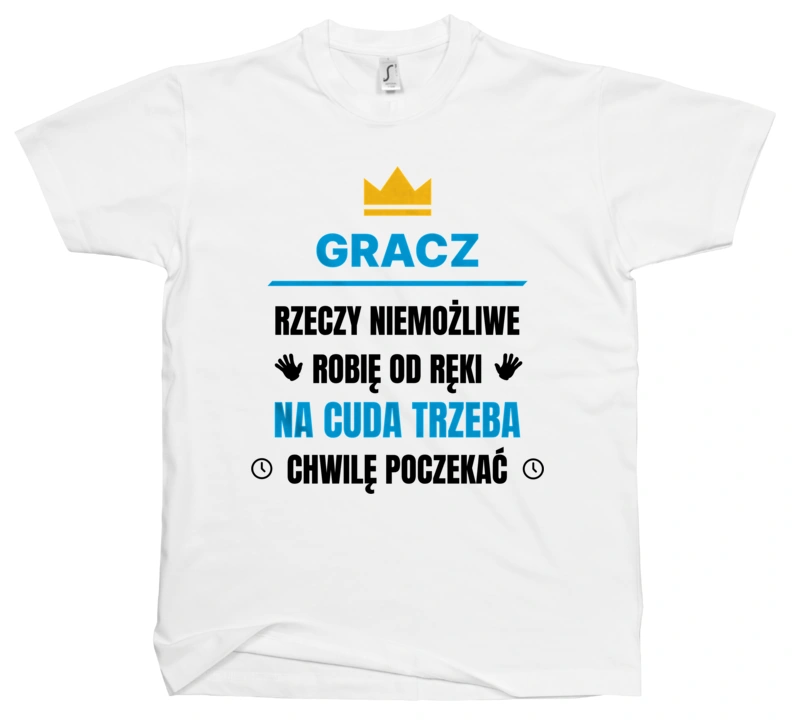 GRACZ

RZECZY NIEMOŻLIWE
ROBIĘ OD RĘKI
NA CUDA TRZEBA
CHWILĘ POCZEKAĆ